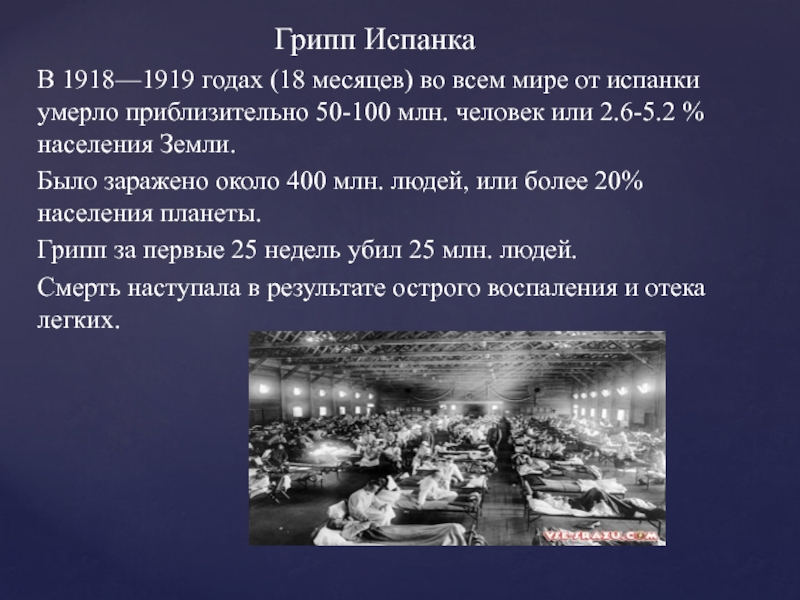 Грипп Испанка

В 1918—1919 годах (18 месяцев) во всем мире от испанки умерло приблизительно 50-100 млн. человек или 2.6-5.2 % населения Земли.

Было заражено около 400 млн. людей, или более 20% населения планеты.

Грипп за первые 25 недель убил 25 млн. людей.

Смерть наступала в результате острого воспаления и отека легких.